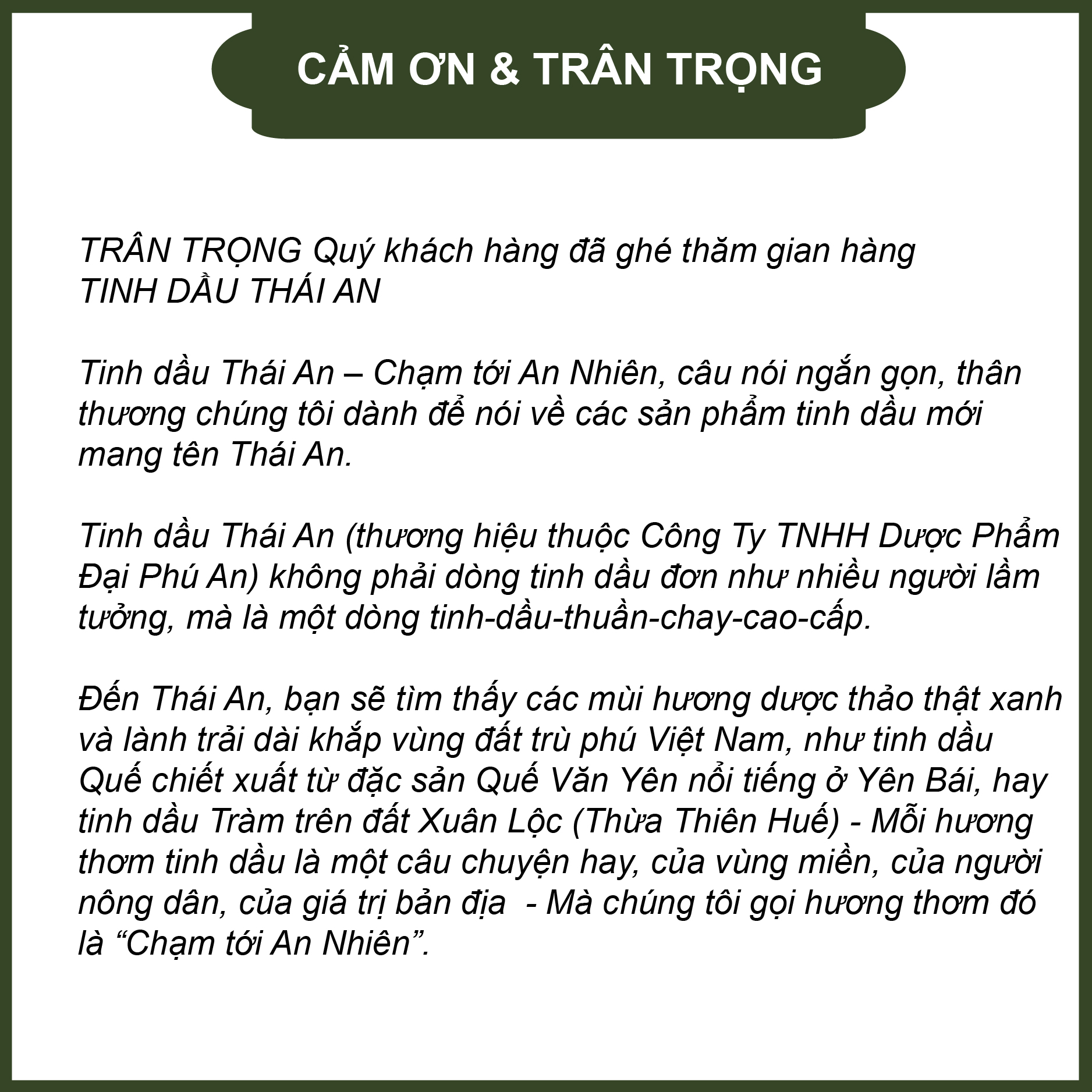 CẢM ƠN & TRÂN TRỌNG

TRÂN TRỌNG Quý khách hàng đã ghé thăm gian hàng
TINH DẦU THÁI AN

Tinh dầu Thái An – Chạm tới An Nhiên, câu nói ngắn gọn, thân thương chúng tôi dành để nói về các sản phẩm tinh dầu mới mang tên Thái An.

Tinh dầu Thái An (thương hiệu thuộc Công Ty TNHH Dược Phẩm Đại Phú An) không phải dòng tinh dầu đơn như nhiều người lầm tưởng, mà là một dòng tinh-dầu-thuần-chay-cao-cấp.

Đến Thái An, bạn sẽ tìm thấy các mùi hương dược thảo thật xanh và lành trải dài khắp vùng đất trù phú Việt Nam, như tinh dầu Quế chiết xuất từ đặc sản Quế Văn Yên nổi tiếng ở Yên Bái, hay tinh dầu Tràm trên đất Xuân Lộc (Thừa Thiên Huế) - Mỗi hương thơm tinh dầu là một câu chuyện hay, của vùng miền, của người nông dân, của giá trị bản địa  - Mà chúng tôi gọi hương thơm đó là “Chạm tới An Nhiên”.